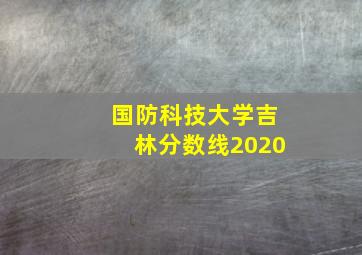 国防科技大学吉林分数线2020